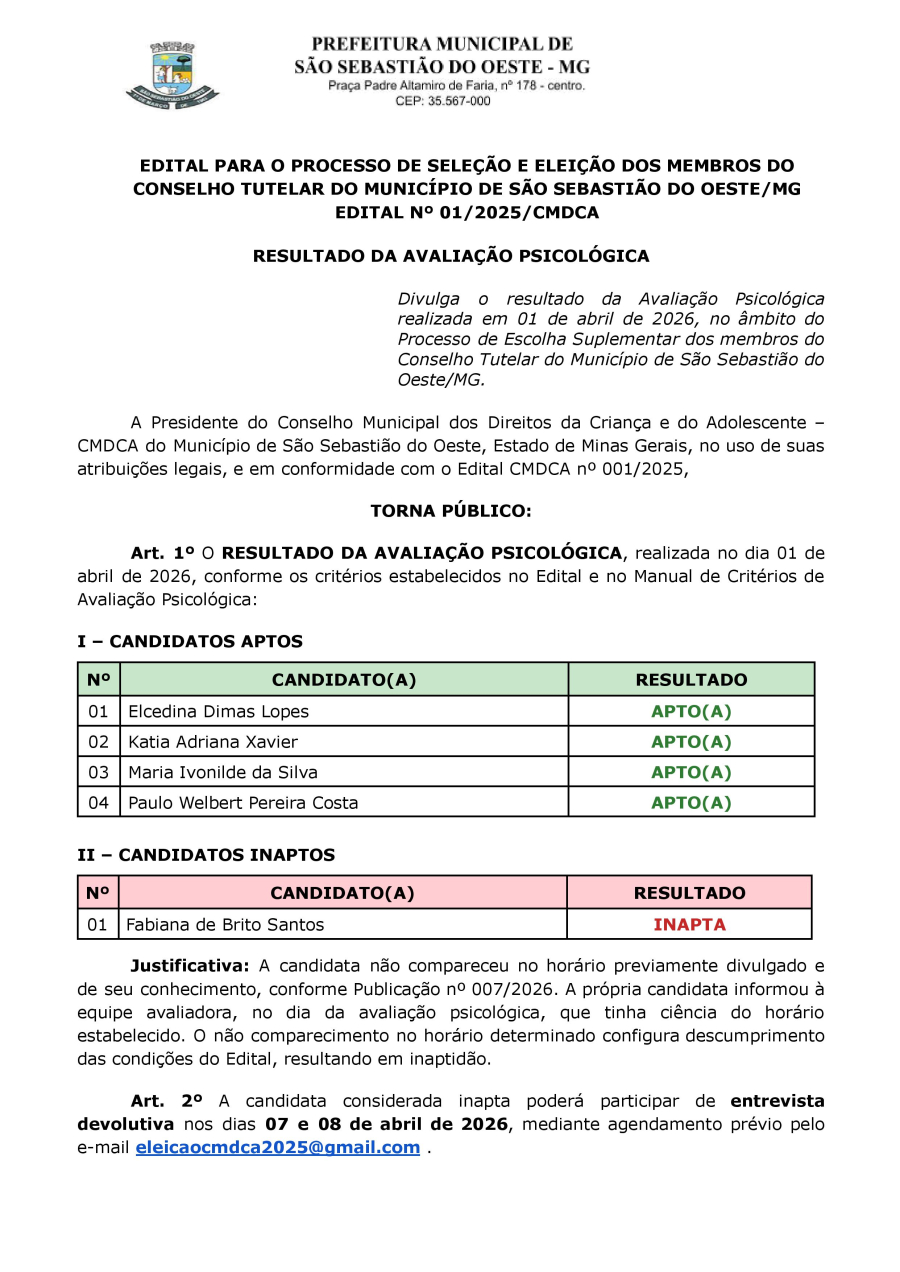 PREFEITURA MUNICIPAL DE
SÃO SEBASTIÃO DO OESTE - MG
Praça Padre Altamiro de Faria, nº 178 - centro.
CEP: 35.567-000

EDITAL PARA O PROCESSO DE SELEÇÃO E ELEIÇÃO DOS MEMBROS DO CONSELHO TUTELAR DO MUNICÍPIO DE SÃO SEBASTIÃO DO OESTE/MG
EDITAL Nº 01/2025/CMDCA

RESULTADO DA AVALIAÇÃO PSICOLÓGICA

Divulga o resultado da Avaliação Psicológica realizada em 01 de abril de 2026, no âmbito do Processo de Escolha Suplementar dos membros do Conselho Tutelar do Município de São Sebastião do Oeste/MG.

A Presidente do Conselho Municipal dos Direitos da Criança e do Adolescente – CMDCA do Município de São Sebastião do Oeste, Estado de Minas Gerais, no uso de suas atribuições legais, e em conformidade com o Edital CMDCA nº 001/2025,

TORNA PÚBLICO:

Art. 1º O RESULTADO DA AVALIAÇÃO PSICOLÓGICA, realizada no dia 01 de abril de 2026, conforme os critérios estabelecidos no Edital e no Manual de Critérios de Avaliação Psicológica:

I – CANDIDATOS APTOS

| Nº | CANDIDATO(A) | RESULTADO |
|---|---|---|
| 01 | Elcedina Dimas Lopes | APTO(A) |
| 02 | Katia Adriana Xavier | APTO(A) |
| 03 | Maria Ivonilde da Silva | APTO(A) |
| 04 | Paulo Welbert Pereira Costa | APTO(A) |

II – CANDIDATOS INAPTOS

| Nº | CANDIDATO(A) | RESULTADO |
|---|---|---|
| 01 | Fabiana de Brito Santos | INAPTA |

Justificativa: A candidata não compareceu no horário previamente divulgado e de seu conhecimento, conforme Publicação nº 007/2026. A própria candidata informou à equipe avaliadora, no dia da avaliação psicológica, que tinha ciência do horário estabelecido. O não comparecimento no horário determinado configura descumprimento das condições do Edital, resultando em inaptidão.

Art. 2º A candidata considerada inapta poderá participar de entrevista devolutiva nos dias 07 e 08 de abril de 2026, mediante agendamento prévio pelo e-mail eleicaocmdca2025@gmail.com .